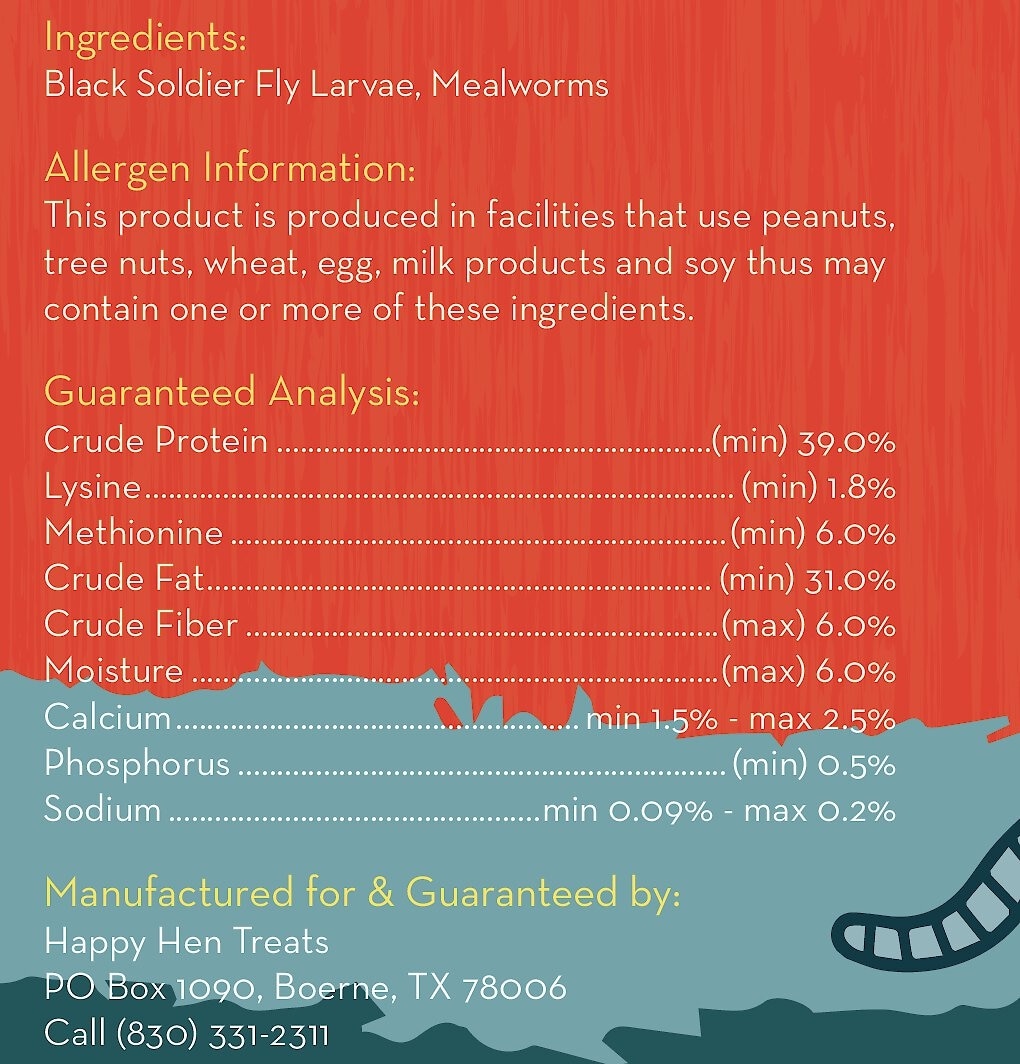 Ingredients:
Black Soldier Fly Larvae, Mealworms

Allergen Information:
This product is produced in facilities that use peanuts, tree nuts, wheat, egg, milk products and soy thus may contain one or more of these ingredients.

Guaranteed Analysis:
Crude Protein (min) 39.0%
Lysine (min) 1.8%
Methionine (min) 6.0%
Crude Fat (min) 31.0%
Crude Fiber (max) 6.0%
Moisture (max) 6.0%
Calcium min 1.5% - max 2.5%
Phosphorus (min) 0.5%
Sodium min 0.09% - max 0.2%

Manufactured for & Guaranteed by:
Happy Hen Treats
PO Box 1090, Boerne, TX 78006
Call (830) 331-2311